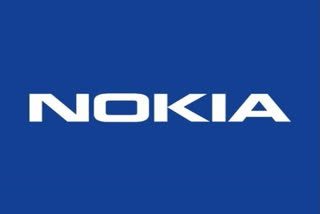 NOKIA